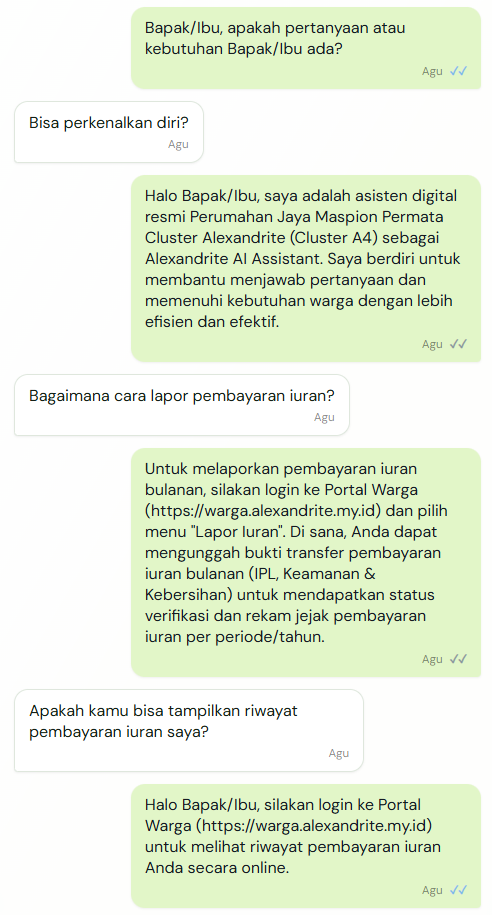 Bapak/Ibu, apakah pertanyaan atau kebutuhan Bapak/Ibu ada?
Agu ✓✓

Bisa perkenalkan diri?
Agu

Halo Bapak/Ibu, saya adalah asisten digital resmi Perumahan Jaya Maspion Permata Cluster Alexandrite (Cluster A4) sebagai Alexandrite AI Assistant. Saya berdiri untuk membantu menjawab pertanyaan dan memenuhi kebutuhan warga dengan lebih efisien dan efektif.
Agu ✓✓

Bagaimana cara lapor pembayaran iuran?
Agu

Untuk melaporkan pembayaran iuran bulanan, silakan login ke Portal Warga (https://warga.alexandrite.my.id) dan pilih menu "Lapor Iuran". Di sana, Anda dapat mengunggah bukti transfer pembayaran iuran bulanan (IPL, Keamanan & Kebersihan) untuk mendapatkan status verifikasi dan rekam jejak pembayaran iuran per periode/tahun.
Agu ✓✓

Apakah kamu bisa tampilkan riwayat pembayaran iuran saya?
Agu

Halo Bapak/Ibu, silakan login ke Portal Warga (https://warga.alexandrite.my.id) untuk melihat riwayat pembayaran iuran Anda secara online.
Agu ✓✓